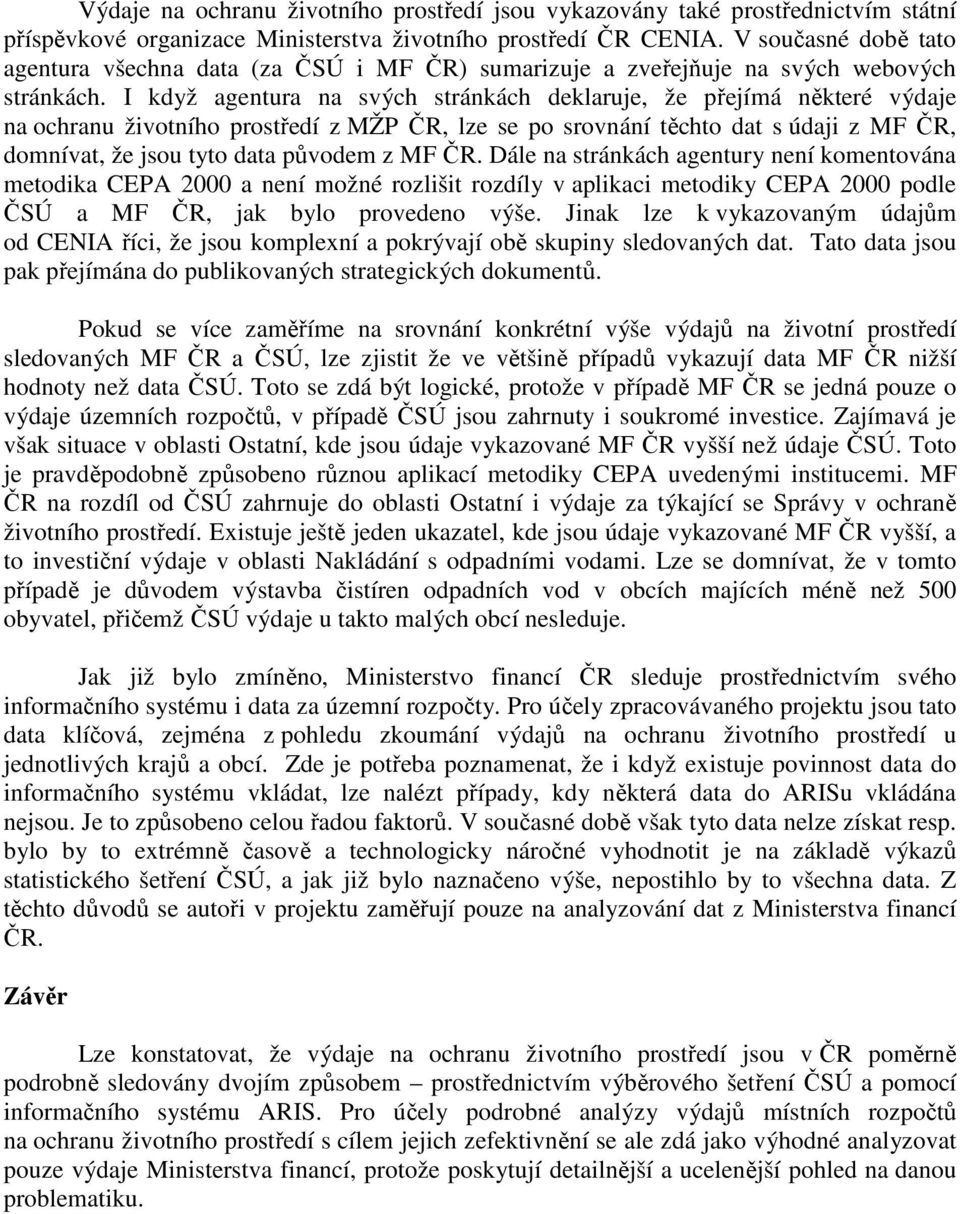 Výdaje na ochranu životního prostředí jsou vykazovány také prostřednictvím státní příspěvkové organizace Ministerstva životního prostředí ČR CENIA. V současné době tato agentura všechna data (za ČSÚ i MF ČR) sumarizuje a zveřejňuje na svých webových stránkách. I když agentura na svých stránkách deklaruje, že přejímá některé výdaje na ochranu životního prostředí z MŽP ČR, lze se po srovnání těchto dat s údaji z MF ČR, domnívat, že jsou tyto data původem z MF ČR. Dále na stránkách agentury není komentována metodika CEPA 2000 a není možné rozlišit rozdíly v aplikaci metodiky CEPA 2000 podle ČSÚ a MF ČR, jak bylo provedeno výše. Jinak lze k vykazovaným údajům od CENIA říci, že jsou komplexní a pokrývají obě skupiny sledovaných dat. Tato data jsou pak přejímána do publikovaných strategických dokumentů.

Pokud se více zaměříme na srovnání konkrétní výše výdajů na životní prostředí sledovaných MF ČR a ČSÚ, lze zjistit že ve většině případů vykazují data MF ČR nižší hodnoty než data ČSÚ. Toto se zdá být logické, protože v případě MF ČR se jedná pouze o výdaje územních rozpočtů, v případě ČSÚ jsou zahrnuty i soukromé investice. Zajímavá je však situace v oblasti Ostatní, kde jsou údaje vykazované MF ČR vyšší než údaje ČSÚ. Toto je pravděpodobně způsobeno různou aplikací metodiky CEPA uvedenými institucemi. MF ČR na rozdíl od ČSÚ zahrnuje do oblasti Ostatní i výdaje za týkající se Správy v ochraně životního prostředí. Existuje ještě jeden ukazatel, kde jsou údaje vykazované MF ČR vyšší, a to investiční výdaje v oblasti Nakládání s odpadními vodami. Lze se domnívat, že v tomto případě je důvodem výstavba čistíren odpadních vod v obcích majících méně než 500 obyvatel, přičemž ČSÚ výdaje u takto malých obcí nesleduje.

Jak již bylo zmíněno, Ministerstvo financí ČR sleduje prostřednictvím svého informačního systému i data za územní rozpočty. Pro účely zpracovávaného projektu jsou tato data klíčová, zejména z pohledu zkoumání výdajů na ochranu životního prostředí u jednotlivých krajů a obcí. Zde je potřeba poznamenat, že i když existuje povinnost data do informačního systému vkládat, lze nalézt případy, kdy některá data do ARISu vkládána nejsou. Je to způsobeno celou řadou faktorů. V současné době však tyto data nelze získat resp. bylo by to extrémně časově a technologicky náročné vyhodnotit je na základě výkazů statistického šetření ČSÚ, a jak již bylo naznačeno výše, nepostihlo by to všechna data. Z těchto důvodů se autoři v projektu zaměřují pouze na analyzování dat z Ministerstva financí ČR.

Závěr

Lze konstatovat, že výdaje na ochranu životního prostředí jsou v ČR poměrně podrobně sledovány dvojím způsobem – prostřednictvím výběrového šetření ČSÚ a pomocí informačního systému ARIS. Pro účely podrobné analýzy výdajů místních rozpočtů na ochranu životního prostředí s cílem jejich zefektivnění se ale zdá jako výhodné analyzovat pouze výdaje Ministerstva financí, protože poskytují detailnější a ucelenější pohled na danou problematiku.